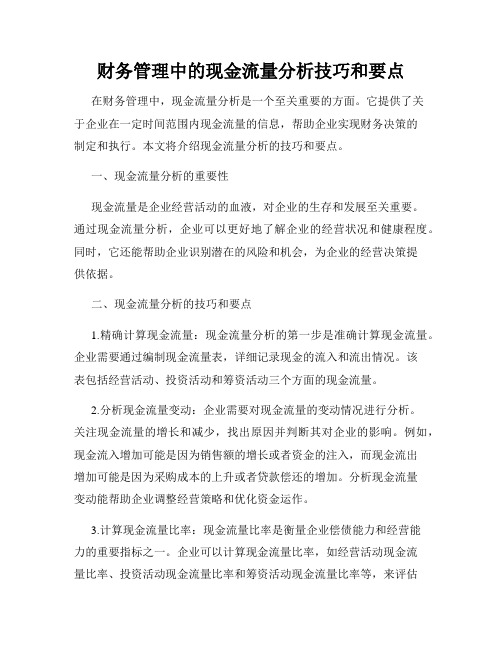 财务管理中的现金流量分析技巧和要点

在财务管理中，现金流量分析是一个至关重要的方面。它提供了关于企业在一定时间范围内现金流量的信息，帮助企业实现财务决策的制定和执行。本文将介绍现金流量分析的技巧和要点。

一、现金流量分析的重要性

现金流量是企业经营活动的血液，对企业的生存和发展至关重要。通过现金流量分析，企业可以更好地了解企业的经营状况和健康程度。同时，它还能帮助企业识别潜在的风险和机会，为企业的经营决策提供依据。

二、现金流量分析的技巧和要点

1.精确计算现金流量：现金流量分析的第一步是准确计算现金流量。企业需要通过编制现金流量表，详细记录现金的流入和流出情况。该表包括经营活动、投资活动和筹资活动三个方面的现金流量。

2.分析现金流量变动：企业需要对现金流量的变动情况进行分析。关注现金流量的增长和减少，找出原因并判断其对企业的影响。例如，现金流入增加可能是因为销售额的增长或者资金的注入，而现金流出增加可能是因为采购成本的上升或者贷款偿还的增加。分析现金流量变动能帮助企业调整经营策略和优化资金运作。

3.计算现金流量比率：现金流量比率是衡量企业偿债能力和经营能力的重要指标之一。企业可以计算现金流量比率，如经营活动现金流量比率、投资活动现金流量比率和筹资活动现金流量比率等，来评估